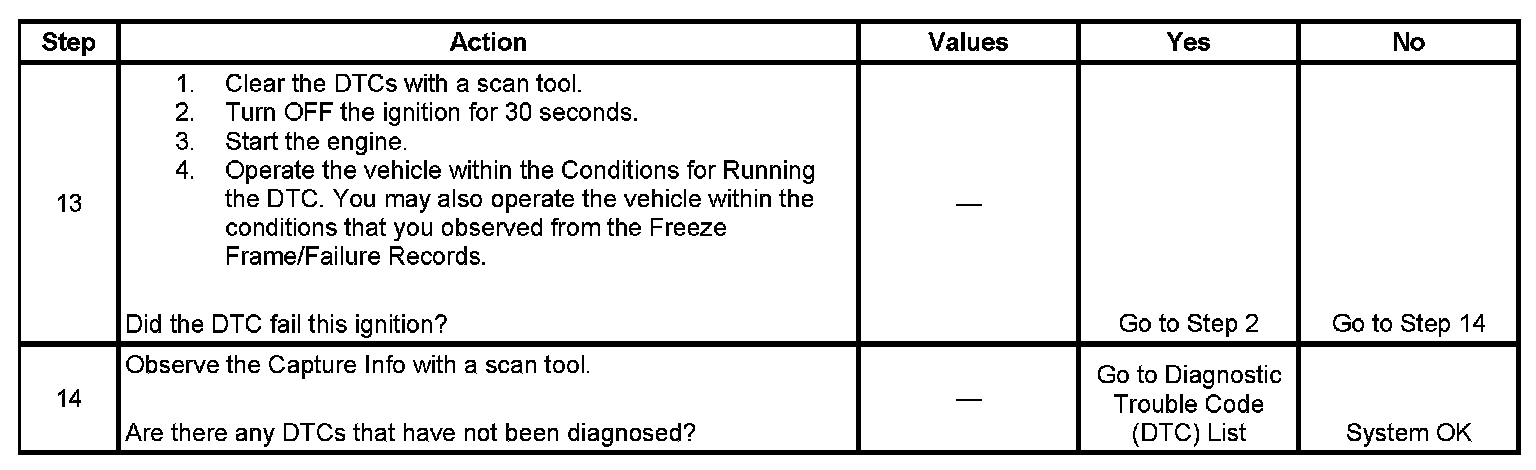 | Step | Action | Values | Yes | No |
|---|---|---|---|---|
| 13 | 1. Clear the DTCs with a scan tool. 2. Turn OFF the ignition for 30 seconds. 3. Start the engine. 4. Operate the vehicle within the Conditions for Running the DTC. You may also operate the vehicle within the conditions that you observed from the Freeze Frame/Failure Records. Did the DTC fail this ignition? | — | Go to Step 2 | Go to Step 14 |
| 14 | Observe the Capture Info with a scan tool. Are there any DTCs that have not been diagnosed? | — | Go to Diagnostic Trouble Code (DTC) List | System OK |